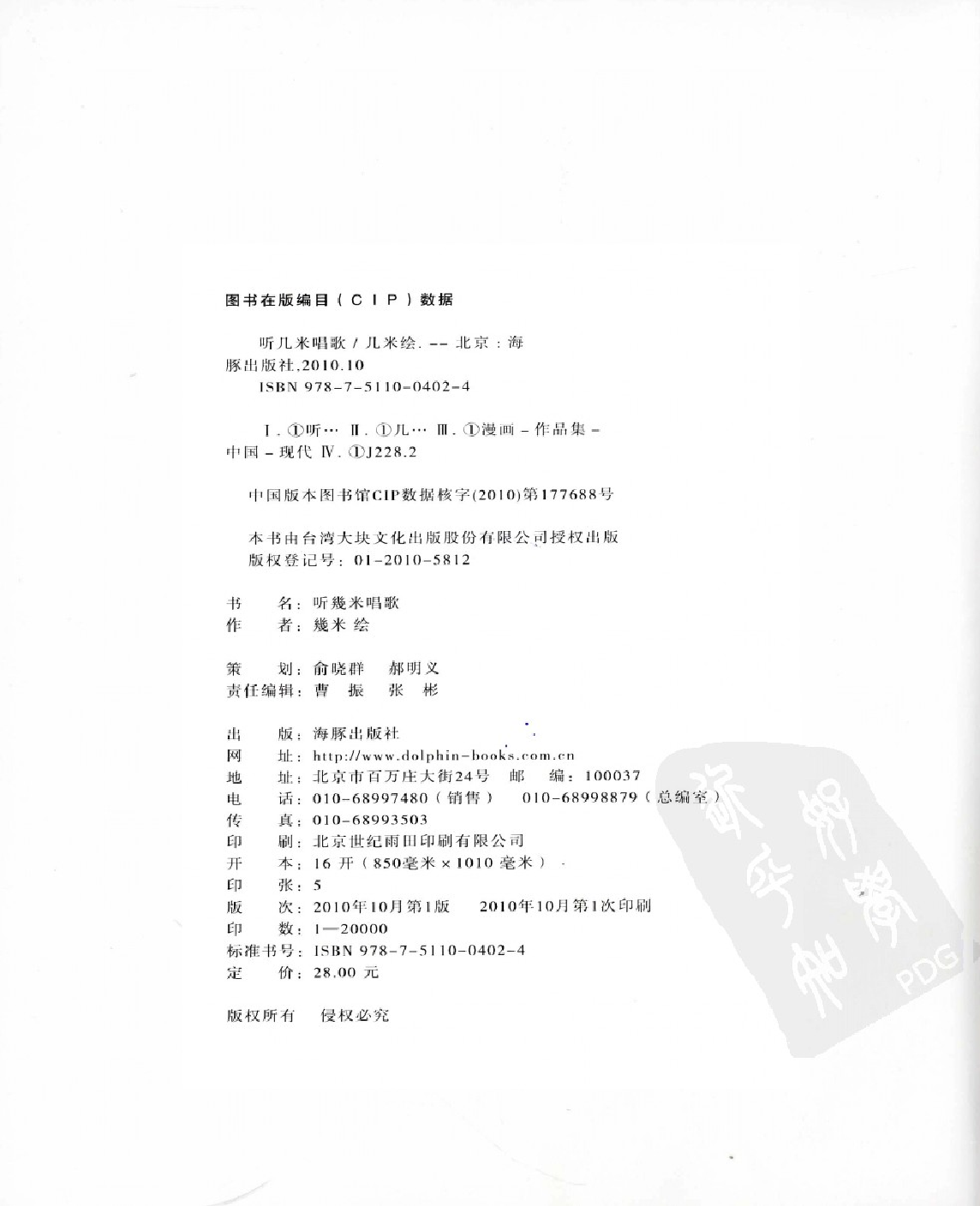 图书在版编目（CIP）数据

听几米唱歌 / 几米绘. -- 北京：海豚出版社，2010.10
ISBN 978-7-5110-0402-4

Ⅰ. ①听… Ⅱ. ①几… Ⅲ. ①漫画－作品集－中国－现代 Ⅳ. ①J228.2

中国版本图书馆CIP数据核字(2010)第177688号

本书由台湾大块文化出版股份有限公司授权出版
版权登记号：01-2010-5812

书　名：听幾米唱歌
作　者：幾米 绘

策　划：俞晓群　郝明义
责任编辑：曹　振　张　彬

出　版：海豚出版社
网　址：http://www.dolphin-books.com.cn
地　址：北京市百万庄大街24号　邮　编：100037
电　话：010-68997480（销售）　010-68998879（总编室）
传　真：010-68993503
印　刷：北京世纪雨田印刷有限公司
开　本：16 开（850毫米×1010 毫米）
印　张：5
版　次：2010年10月第1版　2010年10月第1次印刷
印　数：1—20000
标准书号：ISBN 978-7-5110-0402-4
定　价：28.00 元

版权所有　侵权必究

PDG